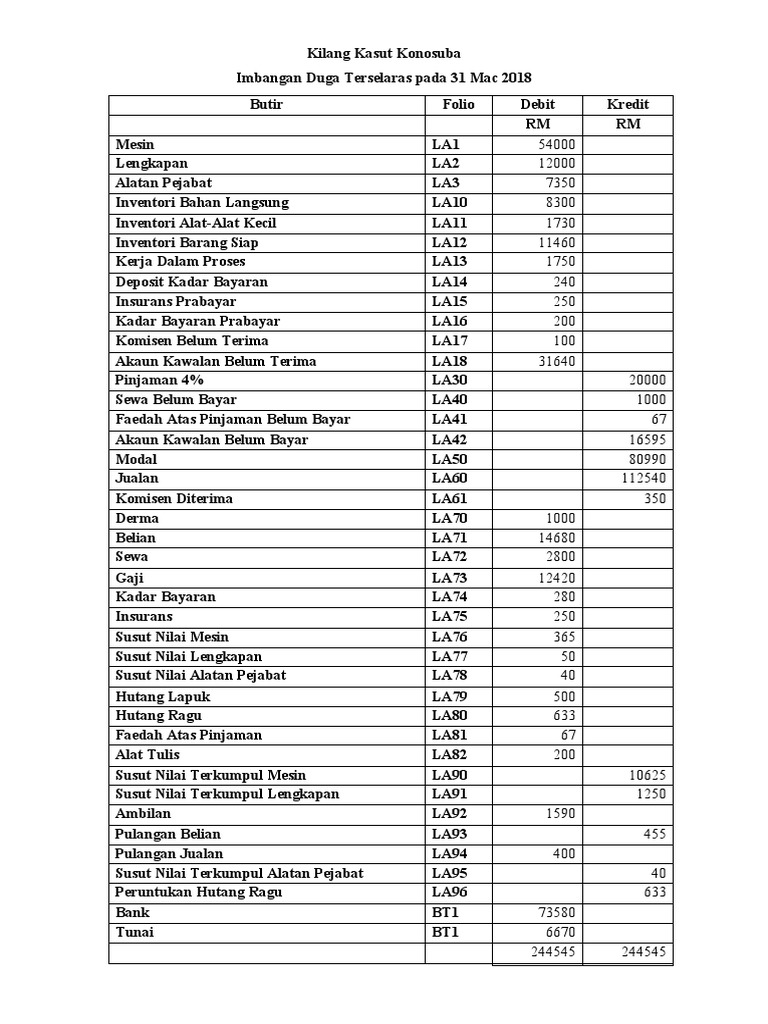 Kilang Kasut Konosuba

Imbangan Duga Terselaras pada 31 Mac 2018

| Butir | Folio | Debit | Kredit |
|---|---|---|---|
| | | RM | RM |
| Mesin | LA1 | 54000 | |
| Lengkapan | LA2 | 12000 | |
| Alatan Pejabat | LA3 | 7350 | |
| Inventori Bahan Langsung | LA10 | 8300 | |
| Inventori Alat-Alat Kecil | LA11 | 1730 | |
| Inventori Barang Siap | LA12 | 11460 | |
| Kerja Dalam Proses | LA13 | 1750 | |
| Deposit Kadar Bayaran | LA14 | 240 | |
| Insurans Prabayar | LA15 | 250 | |
| Kadar Bayaran Prabayar | LA16 | 200 | |
| Komisen Belum Terima | LA17 | 100 | |
| Akaun Kawalan Belum Terima | LA18 | 31640 | |
| Pinjaman 4% | LA30 | | 20000 |
| Sewa Belum Bayar | LA40 | | 1000 |
| Faedah Atas Pinjaman Belum Bayar | LA41 | | 67 |
| Akaun Kawalan Belum Bayar | LA42 | | 16595 |
| Modal | LA50 | | 80990 |
| Jualan | LA60 | | 112540 |
| Komisen Diterima | LA61 | | 350 |
| Derma | LA70 | 1000 | |
| Belian | LA71 | 14680 | |
| Sewa | LA72 | 2800 | |
| Gaji | LA73 | 12420 | |
| Kadar Bayaran | LA74 | 280 | |
| Insurans | LA75 | 250 | |
| Susut Nilai Mesin | LA76 | 365 | |
| Susut Nilai Lengkapan | LA77 | 50 | |
| Susut Nilai Alatan Pejabat | LA78 | 40 | |
| Hutang Lapuk | LA79 | 500 | |
| Hutang Ragu | LA80 | 633 | |
| Faedah Atas Pinjaman | LA81 | 67 | |
| Alat Tulis | LA82 | 200 | |
| Susut Nilai Terkumpul Mesin | LA90 | | 10625 |
| Susut Nilai Terkumpul Lengkapan | LA91 | | 1250 |
| Ambilan | LA92 | 1590 | |
| Pulangan Belian | LA93 | | 455 |
| Pulangan Jualan | LA94 | 400 | |
| Susut Nilai Terkumpul Alatan Pejabat | LA95 | | 40 |
| Peruntukan Hutang Ragu | LA96 | | 633 |
| Bank | BT1 | 73580 | |
| Tunai | BT1 | 6670 | |
| | | 244545 | 244545 |